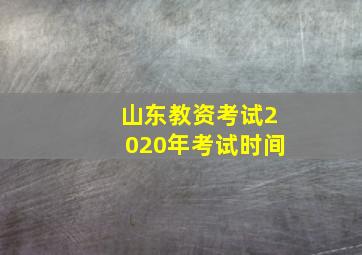 山东教资考试2020年考试时间